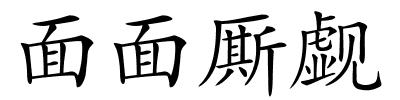 面面厮觑